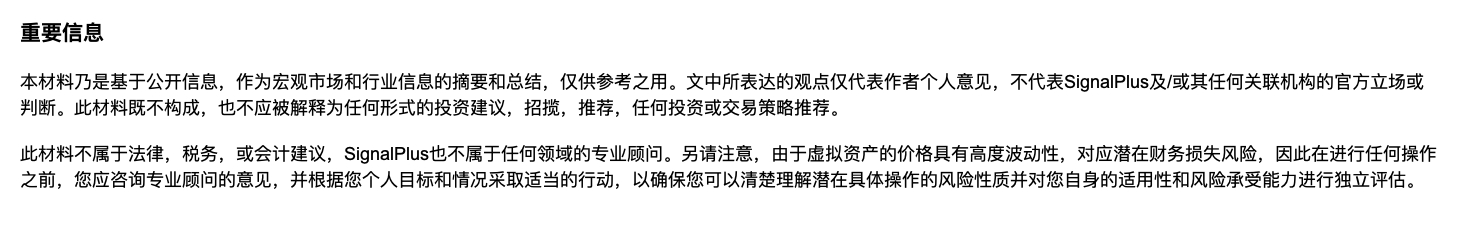 重要信息

本材料乃是基于公开信息，作为宏观市场和行业信息的摘要和总结，仅供参考之用。文中所表达的观点仅代表作者个人意见，不代表SignalPlus及/或其任何关联机构的官方立场或判断。此材料既不构成，也不应被解释为任何形式的投资建议，招揽，推荐，任何投资或交易策略推荐。

此材料不属于法律，税务，或会计建议，SignalPlus也不属于任何领域的专业顾问。另请注意，由于虚拟资产的价格具有高度波动性，对应潜在财务损失风险，因此在进行任何操作之前，您应咨询专业顾问的意见，并根据您个人目标和情况采取适当的行动，以确保您可以清楚理解潜在具体操作的风险性质并对您自身的适用性和风险承受能力进行独立评估。